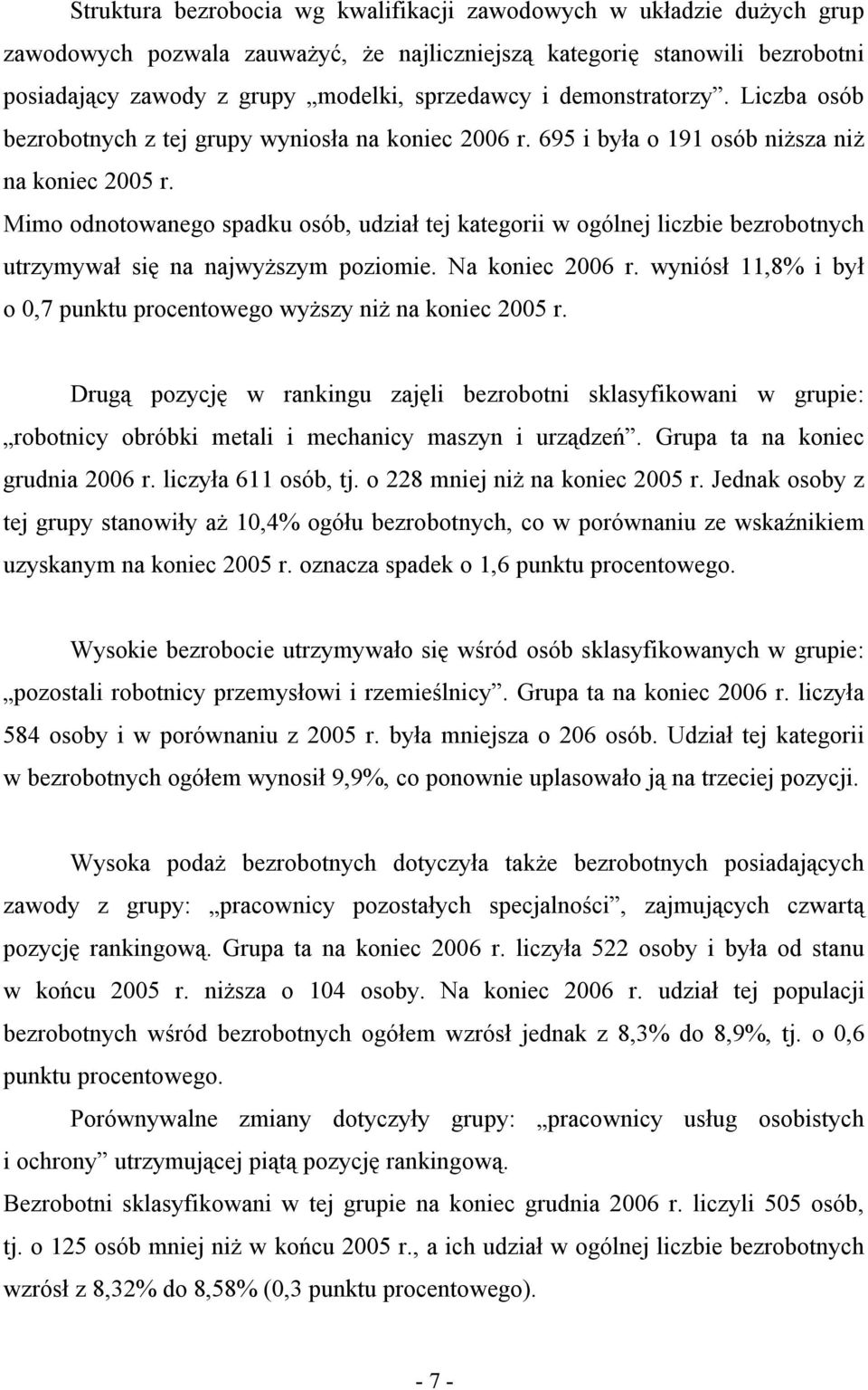 Struktura bezrobocia wg kwalifikacji zawodowych w układzie dużych grup zawodowych pozwala zauważyć, że najliczniejszą kategorię stanowili bezrobotni posiadający zawody z grupy „modelki, sprzedawcy i demonstratorzy”. Liczba osób bezrobotnych z tej grupy wyniosła na koniec 2006 r. 695 i była o 191 osób niższa niż na koniec 2005 r.

Mimo odnotowanego spadku osób, udział tej kategorii w ogólnej liczbie bezrobotnych utrzymywał się na najwyższym poziomie. Na koniec 2006 r. wyniósł 11,8% i był o 0,7 punktu procentowego wyższy niż na koniec 2005 r.

Drugą pozycję w rankingu zajęli bezrobotni sklasyfikowani w grupie: „robotnicy obróbki metali i mechanicy maszyn i urządzeń”. Grupa ta na koniec grudnia 2006 r. liczyła 611 osób, tj. o 228 mniej niż na koniec 2005 r. Jednak osoby z tej grupy stanowiły aż 10,4% ogółu bezrobotnych, co w porównaniu ze wskaźnikiem uzyskanym na koniec 2005 r. oznacza spadek o 1,6 punktu procentowego.

Wysokie bezrobocie utrzymywało się wśród osób sklasyfikowanych w grupie: „pozostali robotnicy przemysłowi i rzemieślnicy”. Grupa ta na koniec 2006 r. liczyła 584 osoby i w porównaniu z 2005 r. była mniejsza o 206 osób. Udział tej kategorii w bezrobotnych ogółem wynosił 9,9%, co ponownie uplasowało ją na trzeciej pozycji.

Wysoka podaż bezrobotnych dotyczyła także bezrobotnych posiadających zawody z grupy: „pracownicy pozostałych specjalności”, zajmujących czwartą pozycję rankingową. Grupa ta na koniec 2006 r. liczyła 522 osoby i była od stanu w końcu 2005 r. niższa o 104 osoby. Na koniec 2006 r. udział tej populacji bezrobotnych wśród bezrobotnych ogółem wzrósł jednak z 8,3% do 8,9%, tj. o 0,6 punktu procentowego.

Porównywalne zmiany dotyczyły grupy: „pracownicy usług osobistych i ochrony” utrzymującej piątą pozycję rankingową.

Bezrobotni sklasyfikowani w tej grupie na koniec grudnia 2006 r. liczyli 505 osób, tj. o 125 osób mniej niż w końcu 2005 r., a ich udział w ogólnej liczbie bezrobotnych wzrósł z 8,32% do 8,58% (0,3 punktu procentowego).

- 7 -